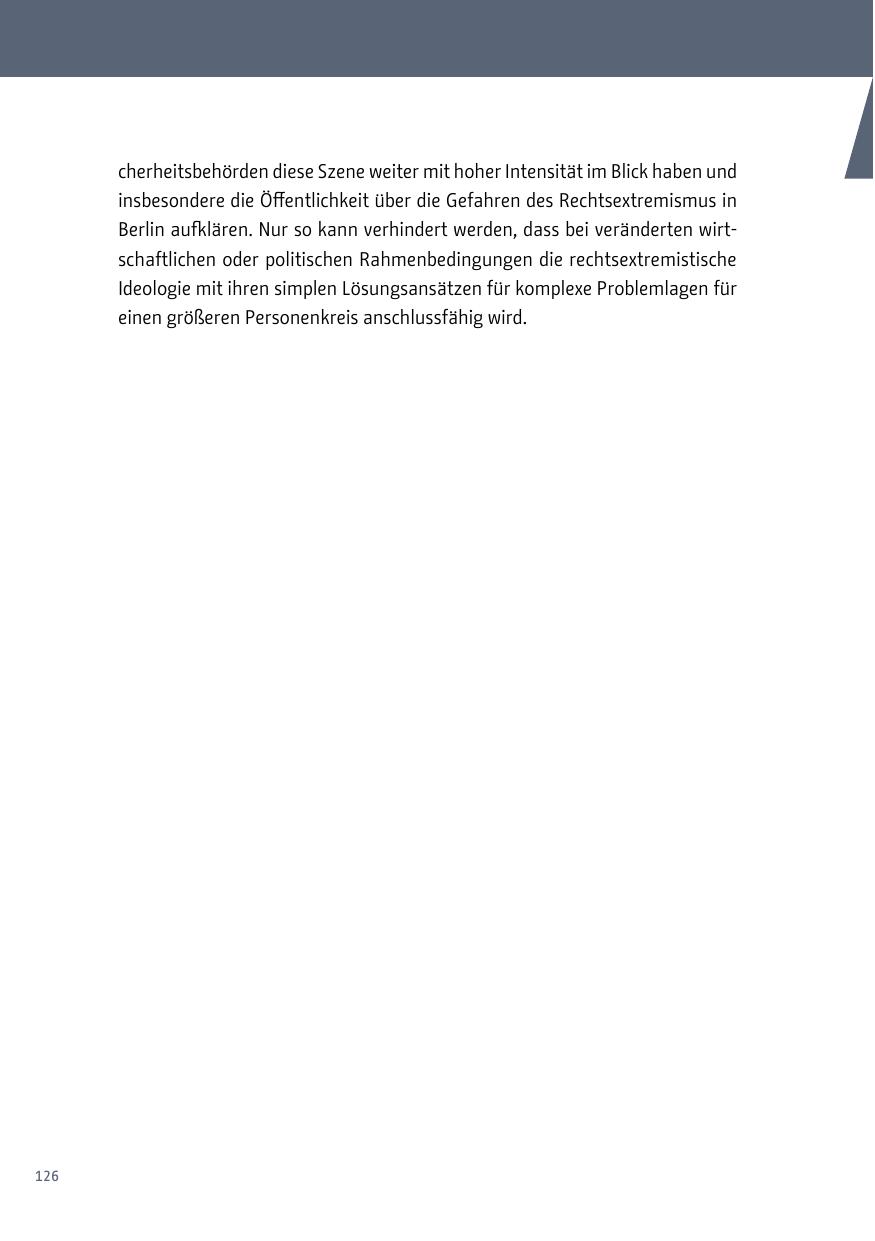 cherheitsbehörden diese Szene weiter mit hoher Intensität im Blick haben und insbesondere die Öffentlichkeit über die Gefahren des Rechtsextremismus in Berlin aufklären. Nur so kann verhindert werden, dass bei veränderten wirtschaftlichen oder politischen Rahmenbedingungen die rechtsextremistische Ideologie mit ihren simplen Lösungsansätzen für komplexe Problemlagen für einen größeren Personenkreis anschlussfähig wird.

126